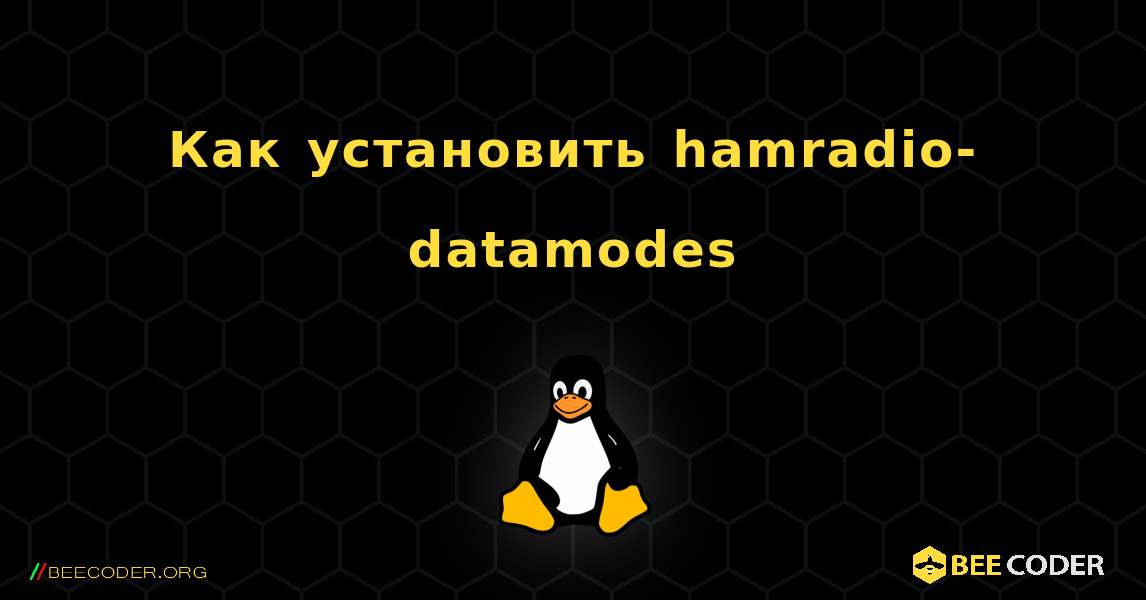 Как установить hamradio-datamodes

//BEECODER.ORG

BEE CODER